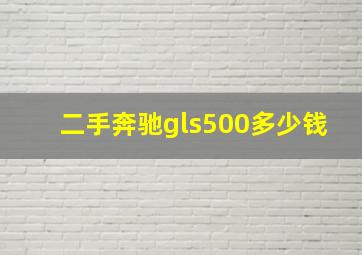 二手奔驰gls500多少钱